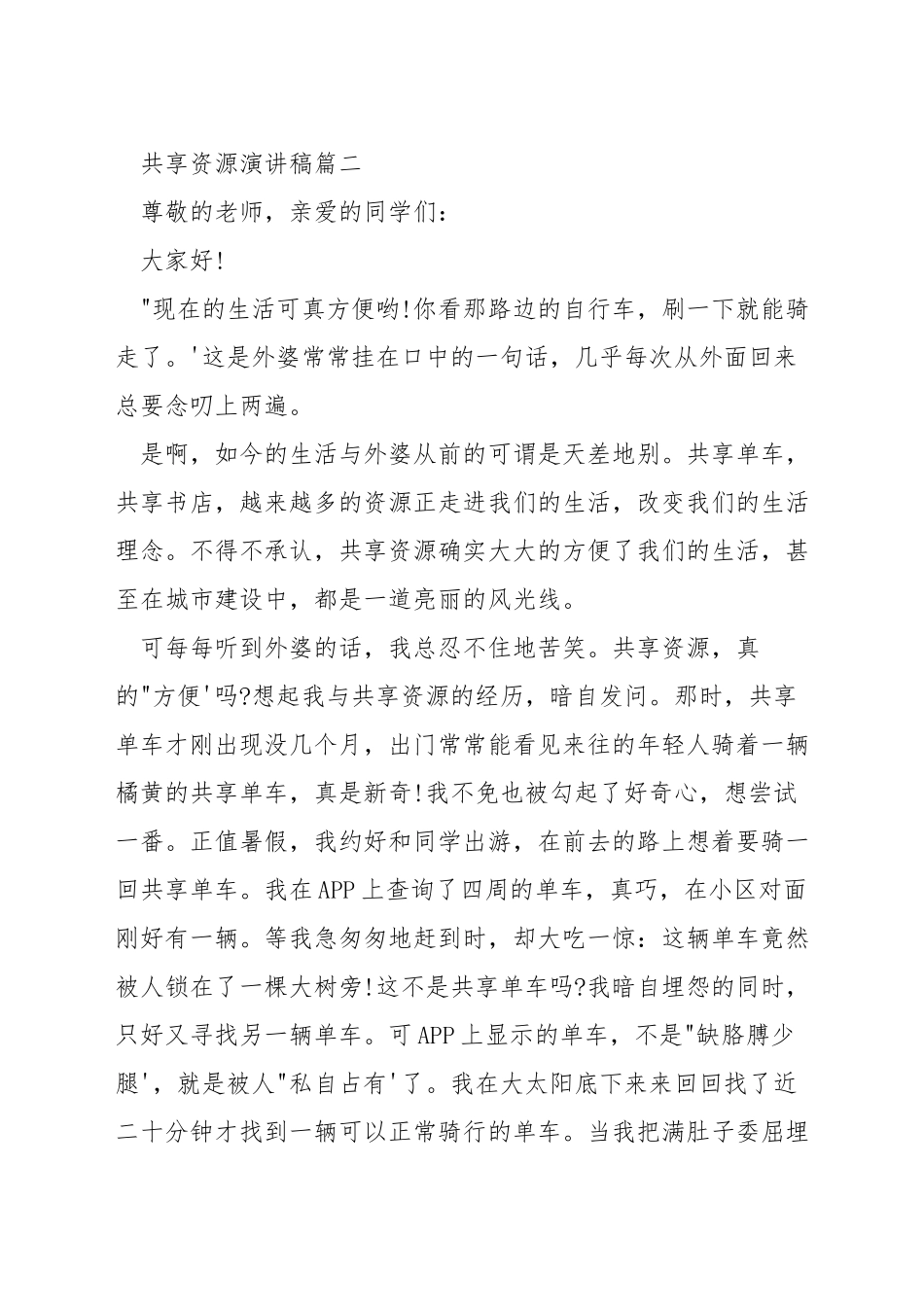 共享资源演讲稿篇二

尊敬的老师，亲爱的同学们：

大家好!

"现在的生活可真方便哟!你看那路边的自行车，刷一下就能骑走了。'这是外婆常常挂在口中的一句话，几乎每次从外面回来总要念叨上两遍。

是啊，如今的生活与外婆从前的可谓是天差地别。共享单车，共享书店，越来越多的资源正走进我们的生活，改变我们的生活理念。不得不承认，共享资源确实大大的方便了我们的生活，甚至在城市建设中，都是一道亮丽的风光线。

可每每听到外婆的话，我总忍不住地苦笑。共享资源，真的"方便'吗?想起我与共享资源的经历，暗自发问。那时，共享单车才刚出现没几个月，出门常常能看见来往的年轻人骑着一辆橘黄的共享单车，真是新奇!我不免也被勾起了好奇心，想尝试一番。正值暑假，我约好和同学出游，在前去的路上想着要骑一回共享单车。我在APP上查询了四周的单车，真巧，在小区对面刚好有一辆。等我急匆匆地赶到时，却大吃一惊：这辆单车竟然被人锁在了一棵大树旁!这不是共享单车吗?我暗自埋怨的同时，只好又寻找另一辆单车。可APP上显示的单车，不是"缺胳膊少腿'，就是被人"私自占有'了。我在大太阳底下来来回回找了近二十分钟才找到一辆可以正常骑行的单车。当我把满肚子委屈埋